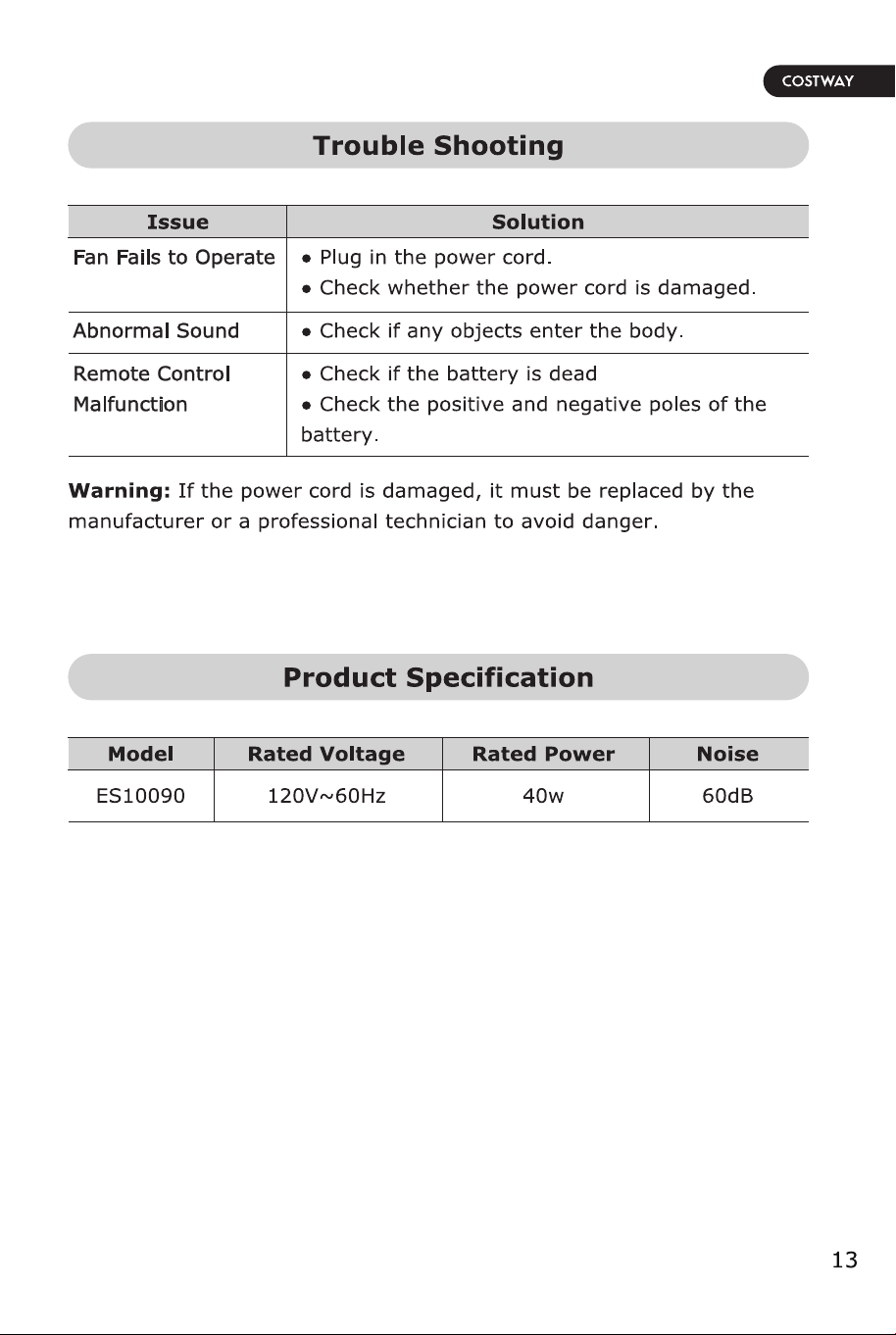 COSTWAY

Trouble Shooting

| Issue | Solution |
|---|---|
| Fan Fails to Operate | • Plug in the power cord. • Check whether the power cord is damaged. |
| Abnormal Sound | • Check if any objects enter the body. |
| Remote Control Malfunction | • Check if the battery is dead • Check the positive and negative poles of the battery. |

Warning: If the power cord is damaged, it must be replaced by the manufacturer or a professional technician to avoid danger.

Product Specification

| Model | Rated Voltage | Rated Power | Noise |
|---|---|---|---|
| ES10090 | 120V~60Hz | 40w | 60dB |

13